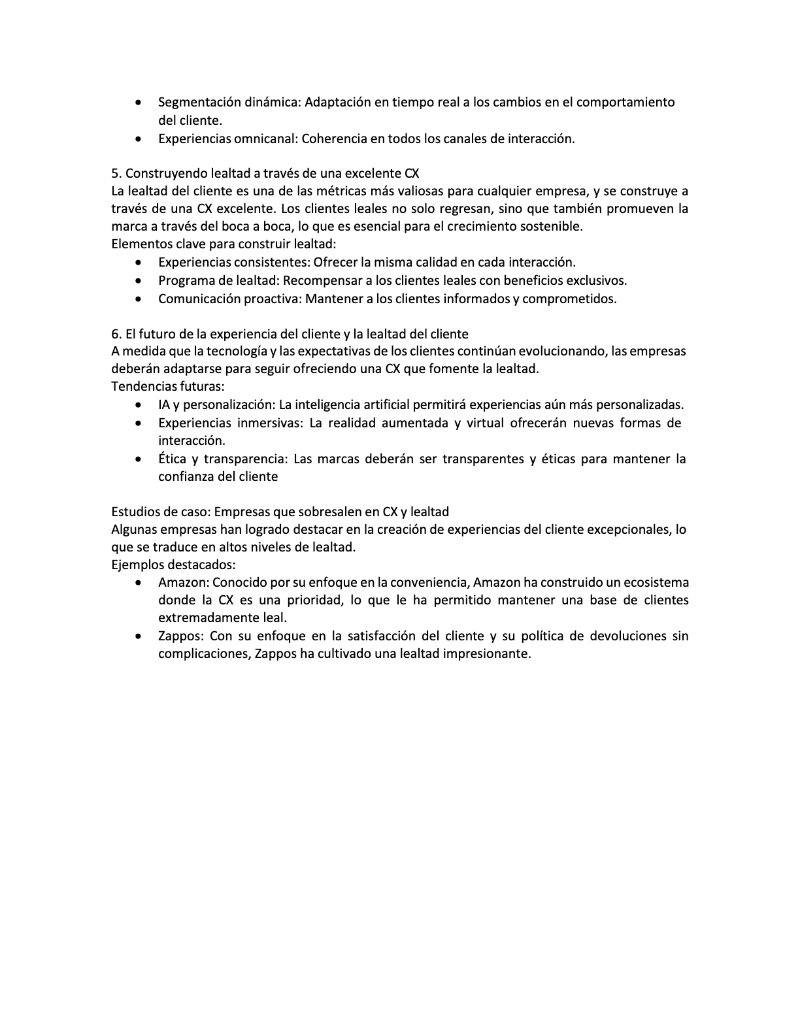 • Segmentación dinámica: Adaptación en tiempo real a los cambios en el comportamiento del cliente.
• Experiencias omnicanal: Coherencia en todos los canales de interacción.

5. Construyendo lealtad a través de una excelente CX
La lealtad del cliente es una de las métricas más valiosas para cualquier empresa, y se construye a través de una CX excelente. Los clientes leales no solo regresan, sino que también promueven la marca a través del boca a boca, lo que es esencial para el crecimiento sostenible.
Elementos clave para construir lealtad:
• Experiencias consistentes: Ofrecer la misma calidad en cada interacción.
• Programa de lealtad: Recompensar a los clientes leales con beneficios exclusivos.
• Comunicación proactiva: Mantener a los clientes informados y comprometidos.

6. El futuro de la experiencia del cliente y la lealtad del cliente
A medida que la tecnología y las expectativas de los clientes continúan evolucionando, las empresas deberán adaptarse para seguir ofreciendo una CX que fomente la lealtad.
Tendencias futuras:
• IA y personalización: La inteligencia artificial permitirá experiencias aún más personalizadas.
• Experiencias inmersivas: La realidad aumentada y virtual ofrecerán nuevas formas de interacción.
• Ética y transparencia: Las marcas deberán ser transparentes y éticas para mantener la confianza del cliente

Estudios de caso: Empresas que sobresalen en CX y lealtad
Algunas empresas han logrado destacar en la creación de experiencias del cliente excepcionales, lo que se traduce en altos niveles de lealtad.
Ejemplos destacados:
• Amazon: Conocido por su enfoque en la conveniencia, Amazon ha construido un ecosistema donde la CX es una prioridad, lo que le ha permitido mantener una base de clientes extremadamente leal.
• Zappos: Con su enfoque en la satisfacción del cliente y su política de devoluciones sin complicaciones, Zappos ha cultivado una lealtad impresionante.